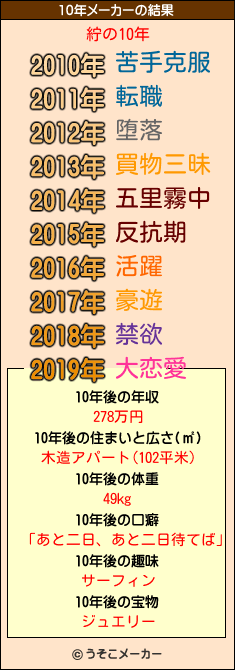 10年メーカーの結果

紵の10年

2010年 苦手克服

2011年 転職

2012年 堕落

2013年 買物三昧

2014年 五里霧中

2015年 反抗期

2016年 活躍

2017年 豪遊

2018年 禁欲

2019年 大恋愛

10年後の年収
278万円

10年後の住まいと広さ(㎡)
木造アパート(102平米)

10年後の体重
49kg

10年後の口癖
「あと二日、あと二日待てば」

10年後の趣味
サーフィン

10年後の宝物
ジュエリー

© うそこメーカー